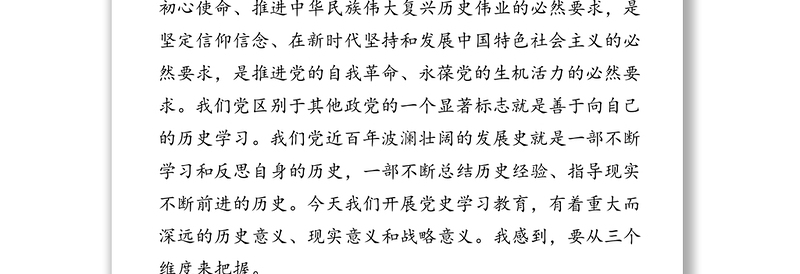 初心使命、推进中华民族伟大复兴历史伟业的必然要求，是坚定信仰信念、在新时代坚持和发展中国特色社会主义的必然要求，是推进党的自我革命、永葆党的生机活力的必然要求。我们党区别于其他政党的一个显著标志就是善于向自己的历史学习。我们党近百年波澜壮阔的发展史就是一部不断学习和反思自身的历史，一部不断总结历史经验、指导现实不断前进的历史。今天我们开展党史学习教育，有着重大而深远的历史意义、现实意义和战略意义。我感到，要从三个维度来把握。